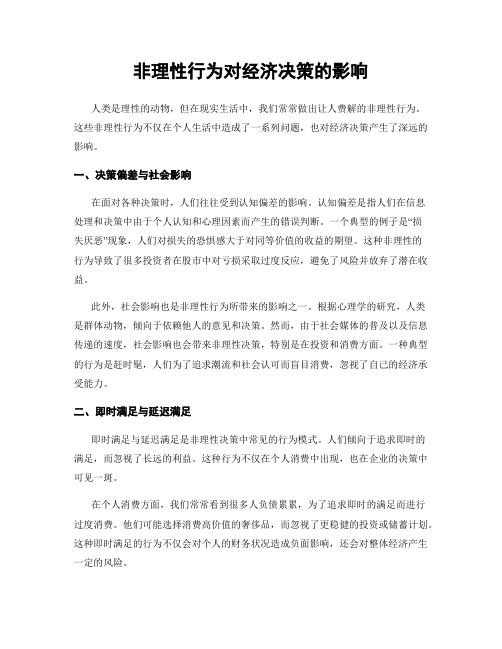 非理性行为对经济决策的影响

人类是理性的动物，但在现实生活中，我们常常做出让人费解的非理性行为。这些非理性行为不仅在个人生活中造成了一系列问题，也对经济决策产生了深远的影响。

一、决策偏差与社会影响

在面对各种决策时，人们往往受到认知偏差的影响。认知偏差是指人们在信息处理和决策中由于个人认知和心理因素而产生的错误判断。一个典型的例子是“损失厌恶”现象，人们对损失的恐惧感大于对同等价值的收益的期望。这种非理性的行为导致了很多投资者在股市中对亏损采取过度反应，避免了风险并放弃了潜在收益。

此外，社会影响也是非理性行为所带来的影响之一。根据心理学的研究，人类是群体动物，倾向于依赖他人的意见和决策。然而，由于社会媒体的普及以及信息传递的速度，社会影响也会带来非理性决策，特别是在投资和消费方面。一种典型的行为是赶时髦，人们为了追求潮流和社会认可而盲目消费，忽视了自己的经济承受能力。

二、即时满足与延迟满足

即时满足与延迟满足是非理性决策中常见的行为模式。人们倾向于追求即时的满足，而忽视了长远的利益。这种行为不仅在个人消费中出现，也在企业的决策中可见一斑。

在个人消费方面，我们常常看到很多人负债累累，为了追求即时的满足而进行过度消费。他们可能选择消费高价值的奢侈品，而忽视了更稳健的投资或储蓄计划。这种即时满足的行为不仅会对个人的财务状况造成负面影响，还会对整体经济产生一定的风险。